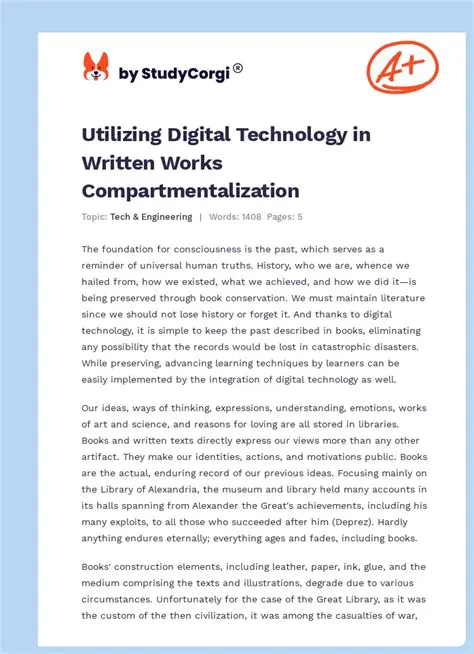 by StudyCorgi®

A+

Utilizing Digital Technology in Written Works Compartmentalization

Topic: Tech & Engineering | Words: 1408 Pages: 5

The foundation for consciousness is the past, which serves as a reminder of universal human truths. History, who we are, whence we hailed from, how we existed, what we achieved, and how we did it—is being preserved through book conservation. We must maintain literature since we should not lose history or forget it. And thanks to digital technology, it is simple to keep the past described in books, eliminating any possibility that the records would be lost in catastrophic disasters. While preserving, advancing learning techniques by learners can be easily implemented by the integration of digital technology as well.

Our ideas, ways of thinking, expressions, understanding, emotions, works of art and science, and reasons for loving are all stored in libraries. Books and written texts directly express our views more than any other artifact. They make our identities, actions, and motivations public. Books are the actual, enduring record of our previous ideas. Focusing mainly on the Library of Alexandria, the museum and library held many accounts in its halls spanning from Alexander the Great's achievements, including his many exploits, to all those who succeeded after him (Deprez). Hardly anything endures eternally; everything ages and fades, including books.

Books' construction elements, including leather, paper, ink, glue, and the medium comprising the texts and illustrations, degrade due to various circumstances. Unfortunately for the case of the Great Library, as it was the custom of the then civilization, it was among the casualties of war,